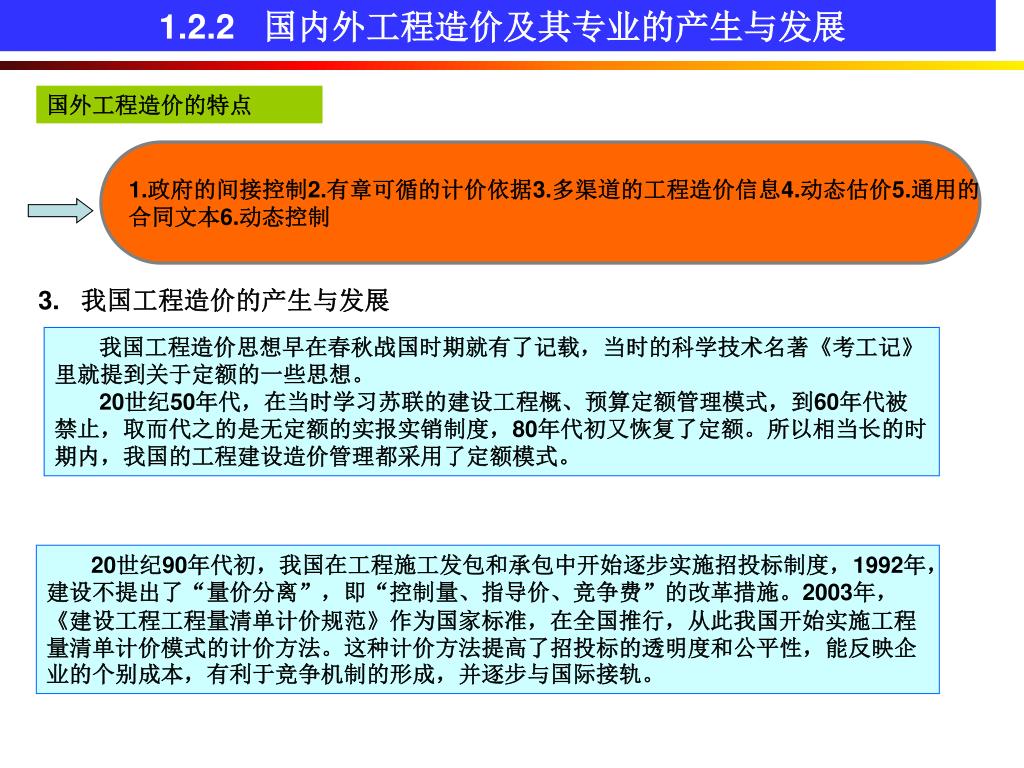 1.2.2 国内外工程造价及其专业的产生与发展

国外工程造价的特点

1.政府的间接控制2.有章可循的计价依据3.多渠道的工程造价信息4.动态估价5.通用的合同文本6.动态控制

3. 我国工程造价的产生与发展

我国工程造价思想早在春秋战国时期就有了记载，当时的科学技术名著《考工记》里就提到关于定额的一些思想。

20世纪50年代，在当时学习苏联的建设工程概、预算定额管理模式，到60年代被禁止，取而代之的是无定额的实报实销制度，80年代初又恢复了定额。所以相当长的时期内，我国的工程建设造价管理都采用了定额模式。

20世纪90年代初，我国在工程施工发包和承包中开始逐步实施招投标制度，1992年，建设不提出了“量价分离”，即“控制量、指导价、竞争费”的改革措施。2003年，《建设工程工程量清单计价规范》作为国家标准，在全国推行，从此我国开始实施工程量清单计价模式的计价方法。这种计价方法提高了招投标的透明度和公平性，能反映企业的个别成本，有利于竞争机制的形成，并逐步与国际接轨。